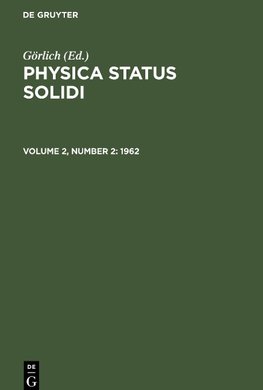 DE GRUYTER

Görlich (Ed.)
PHYSICA STATUS SOLIDI

VOLUME 2, NUMBER 2: 1962

DE
G